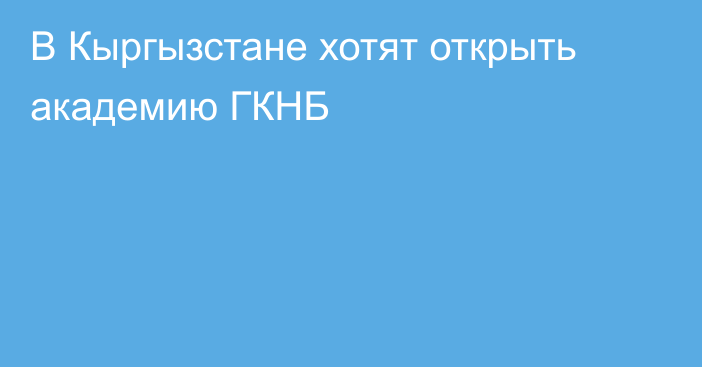 В Кыргызстане хотят открыть академию ГКНБ